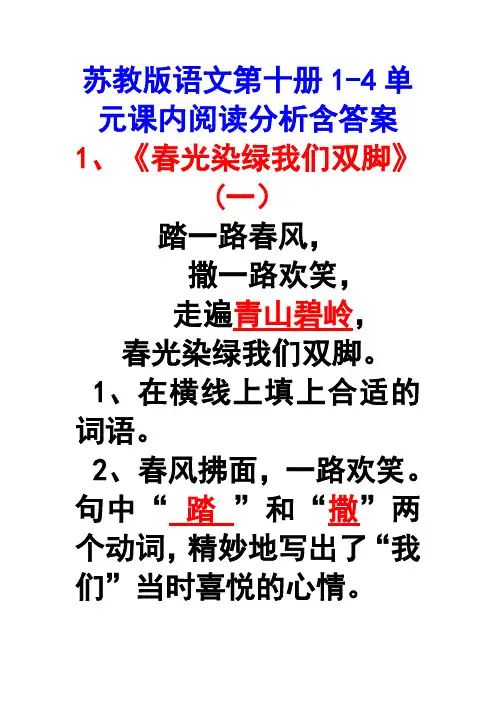 苏教版语文第十册1-4单元课内阅读分析含答案

1、《春光染绿我们双脚》

（一）

踏一路春风，
撒一路欢笑，
走遍青山碧岭，
春光染绿我们双脚。

1、在横线上填上合适的词语。

2、春风拂面，一路欢笑。句中“踏”和“撒”两个动词，精妙地写出了“我们”当时喜悦的心情。